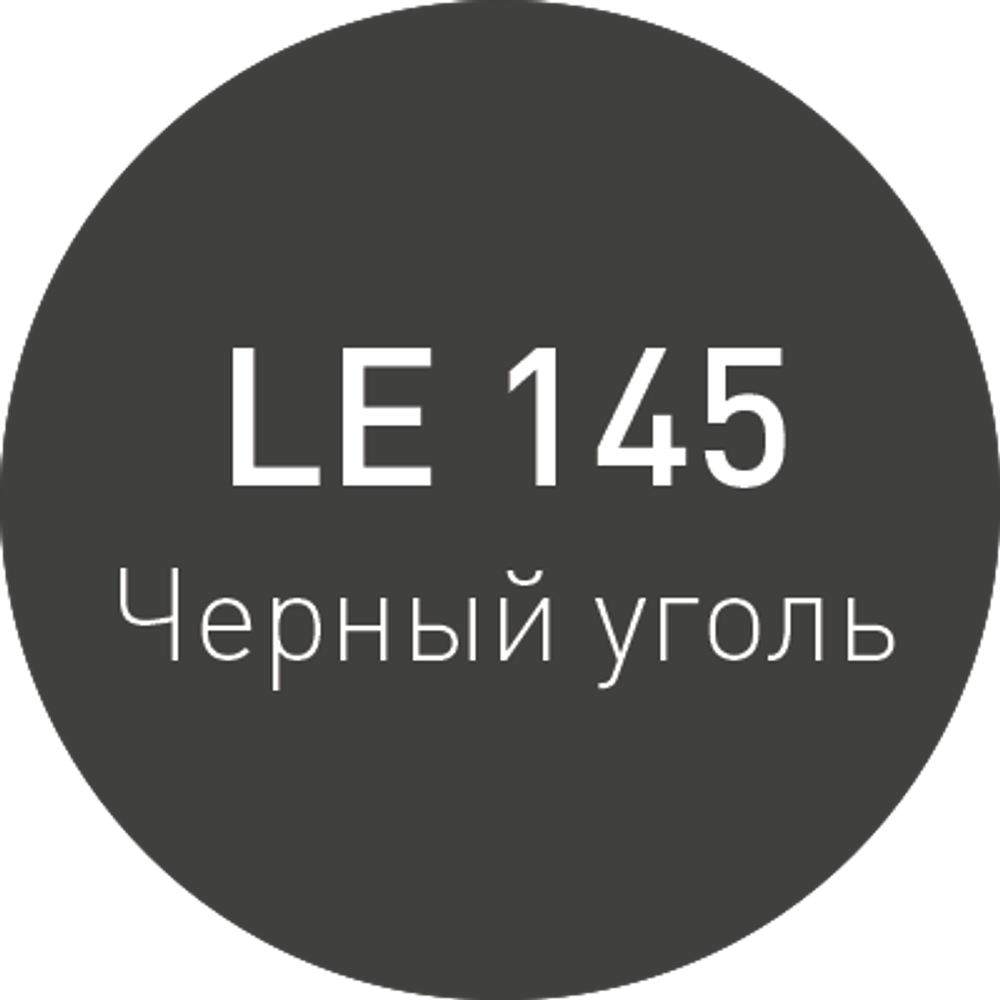 LE 145
Черный уголь